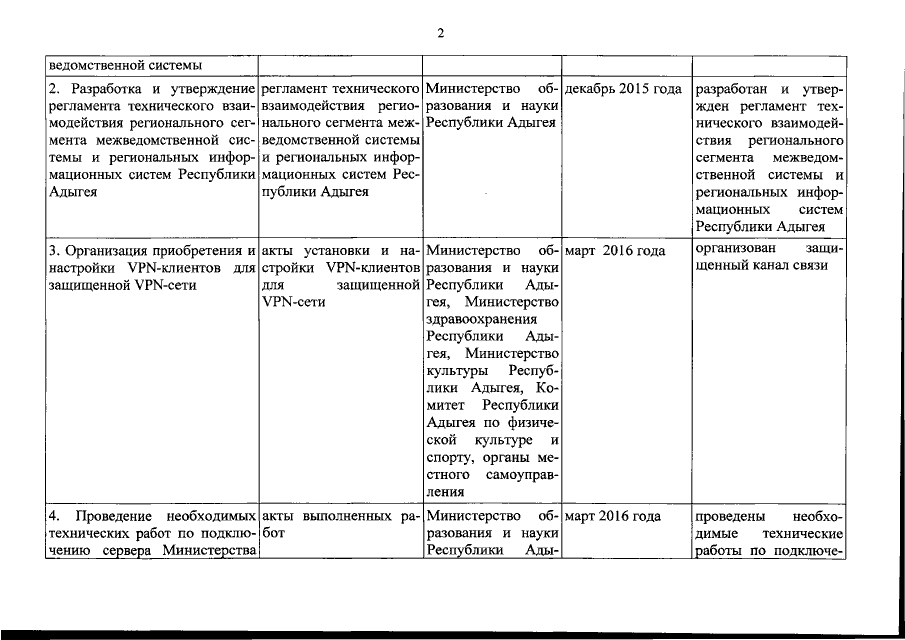 2

| ведомственной системы | | | | |
|---|---|---|---|---|
| 2. Разработка и утверждение регламента технического взаимодействия регионального сегмента межведомственной системы и региональных информационных систем Республики Адыгея | регламент технического взаимодействия регионального сегмента межведомственной системы и региональных информационных систем Республики Адыгея | Министерство образования и науки Республики Адыгея | декабрь 2015 года | разработан и утвержден регламент технического взаимодействия регионального сегмента межведомственной системы и региональных информационных систем Республики Адыгея |
| 3. Организация приобретения и настройки VPN-клиентов для защищенной VPN-сети | акты установки и настройки VPN-клиентов для защищенной VPN-сети | Министерство образования и науки Республики Адыгея, Министерство здравоохранения Республики Адыгея, Министерство культуры Республики Адыгея, Комитет Республики Адыгея по физической культуре и спорту, органы местного самоуправления | март 2016 года | организован защищенный канал связи |
| 4. Проведение необходимых технических работ по подключению сервера Министерства | акты выполненных работ | Министерство образования и науки Республики Ады- | март 2016 года | проведены необходимые технические работы по подключе- |